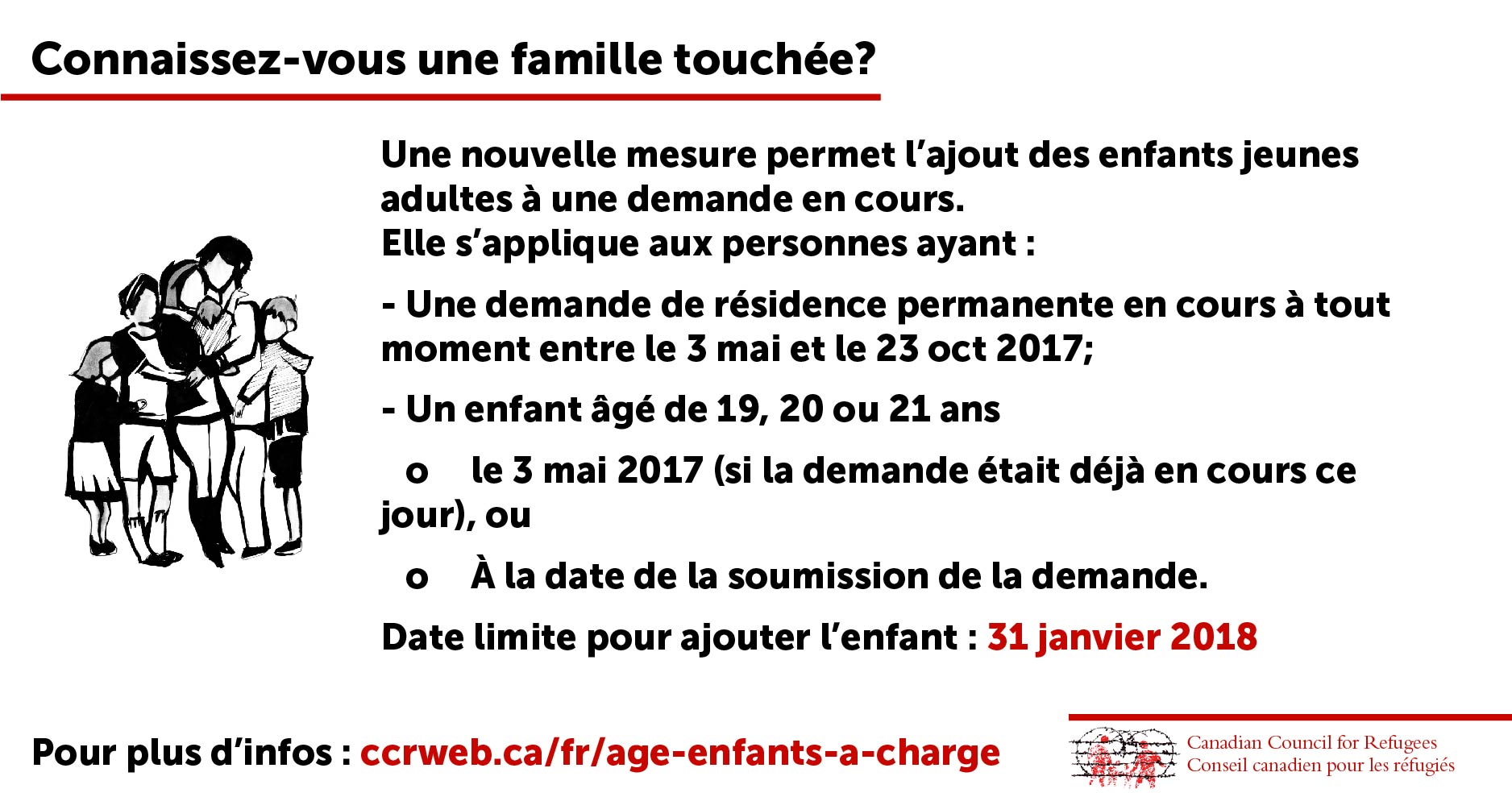 Connaissez-vous une famille touchée?

Une nouvelle mesure permet l'ajout des enfants jeunes adultes à une demande en cours.
Elle s'applique aux personnes ayant :

- Une demande de résidence permanente en cours à tout moment entre le 3 mai et le 23 oct 2017;

- Un enfant âgé de 19, 20 ou 21 ans

o le 3 mai 2017 (si la demande était déjà en cours ce jour), ou

o À la date de la soumission de la demande.

Date limite pour ajouter l'enfant : 31 janvier 2018

Pour plus d'infos : ccrweb.ca/fr/age-enfants-a-charge

Canadian Council for Refugees
Conseil canadien pour les réfugiés